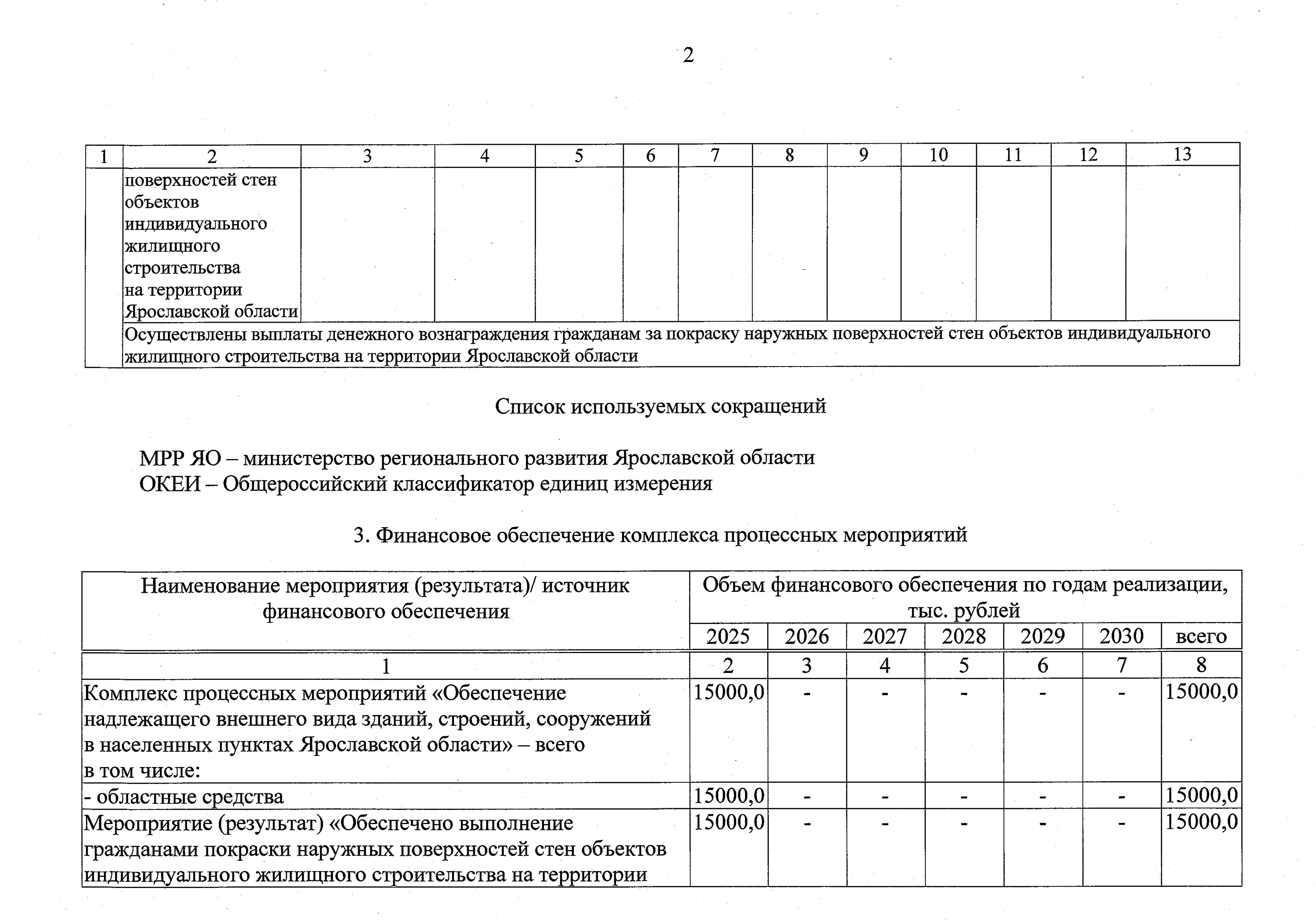 2

| 1 | 2 | 3 | 4 | 5 | 6 | 7 | 8 | 9 | 10 | 11 | 12 | 13 |
|---|---|---|---|---|---|---|---|---|---|---|---|---|
| | поверхностей стен объектов индивидуального жилищного строительства на территории Ярославской области | | | | | | | | | | | |
| | Осуществлены выплаты денежного вознаграждения гражданам за покраску наружных поверхностей стен объектов индивидуального жилищного строительства на территории Ярославской области | | | | | | | | | | | |

Список используемых сокращений

МРР ЯО – министерство регионального развития Ярославской области
ОКЕИ – Общероссийский классификатор единиц измерения

3. Финансовое обеспечение комплекса процессных мероприятий

| Наименование мероприятия (результата)/ источник финансового обеспечения | Объем финансового обеспечения по годам реализации, тыс. рублей | | | | | | |
|---|---|---|---|---|---|---|---|
| | 2025 | 2026 | 2027 | 2028 | 2029 | 2030 | всего |
| 1 | 2 | 3 | 4 | 5 | 6 | 7 | 8 |
| Комплекс процессных мероприятий «Обеспечение надлежащего внешнего вида зданий, строений, сооружений в населенных пунктах Ярославской области» – всего в том числе: | 15000,0 | - | - | - | - | - | 15000,0 |
| - областные средства | 15000,0 | - | - | - | - | - | 15000,0 |
| Мероприятие (результат) «Обеспечено выполнение гражданами покраски наружных поверхностей стен объектов индивидуального жилищного строительства на территории | 15000,0 | - | - | - | - | - | 15000,0 |